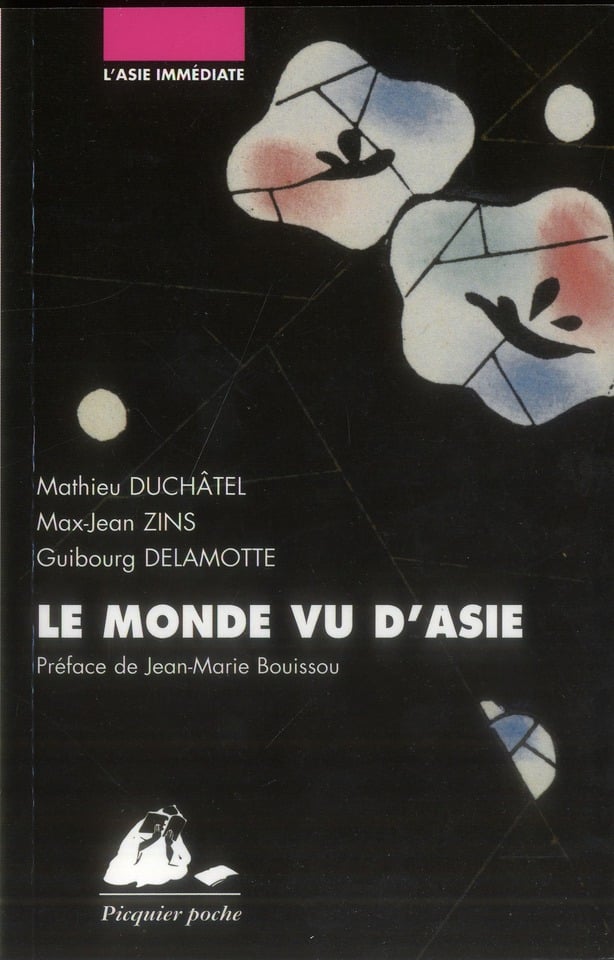 L'ASIE IMMÉDIATE

Mathieu DUCHÂTEL
Max-Jean ZINS
Guibourg DELAMOTTE

LE MONDE VU D'ASIE

Préface de Jean-Marie Bouissou

Picquier poche